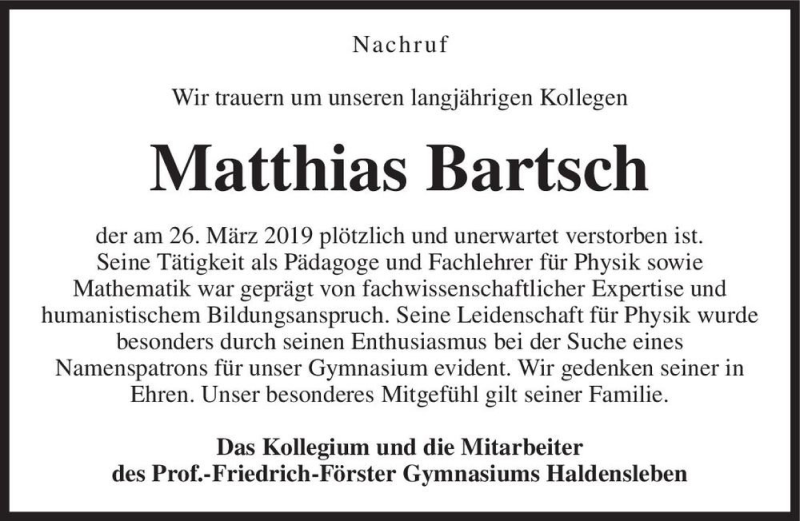 Nachruf

Wir trauern um unseren langjährigen Kollegen

Matthias Bartsch

der am 26. März 2019 plötzlich und unerwartet verstorben ist. Seine Tätigkeit als Pädagoge und Fachlehrer für Physik sowie Mathematik war geprägt von fachwissenschaftlicher Expertise und humanistischem Bildungsanspruch. Seine Leidenschaft für Physik wurde besonders durch seinen Enthusiasmus bei der Suche eines Namenspatrons für unser Gymnasium evident. Wir gedenken seiner in Ehren. Unser besonderes Mitgefühl gilt seiner Familie.

Das Kollegium und die Mitarbeiter
des Prof.-Friedrich-Förster Gymnasiums Haldensleben